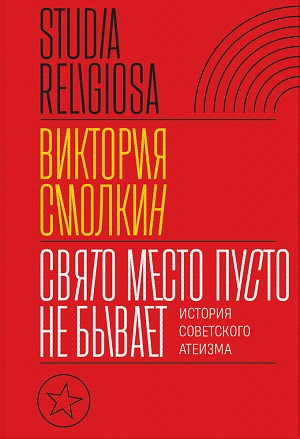 STUDIA
RELIGIOSA

ВИКТОРИЯ
СМОЛКИН

СВЯТО МЕСТО ПУСТО
НЕ БЫВАЕТ

ИСТОРИЯ
СОВЕТСКОГО
АТЕИЗМА